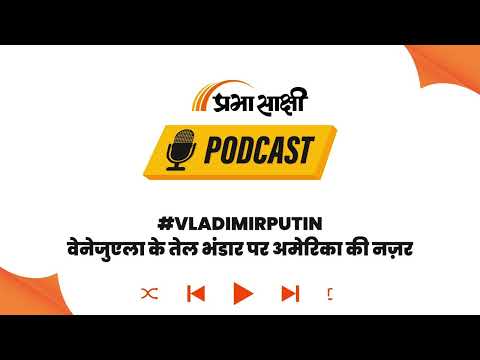 प्रभा साक्षी

PODCAST

#VLADIMIRPUTIN
वेनेजुएला के तेल भंडार पर अमेरिका की नज़र